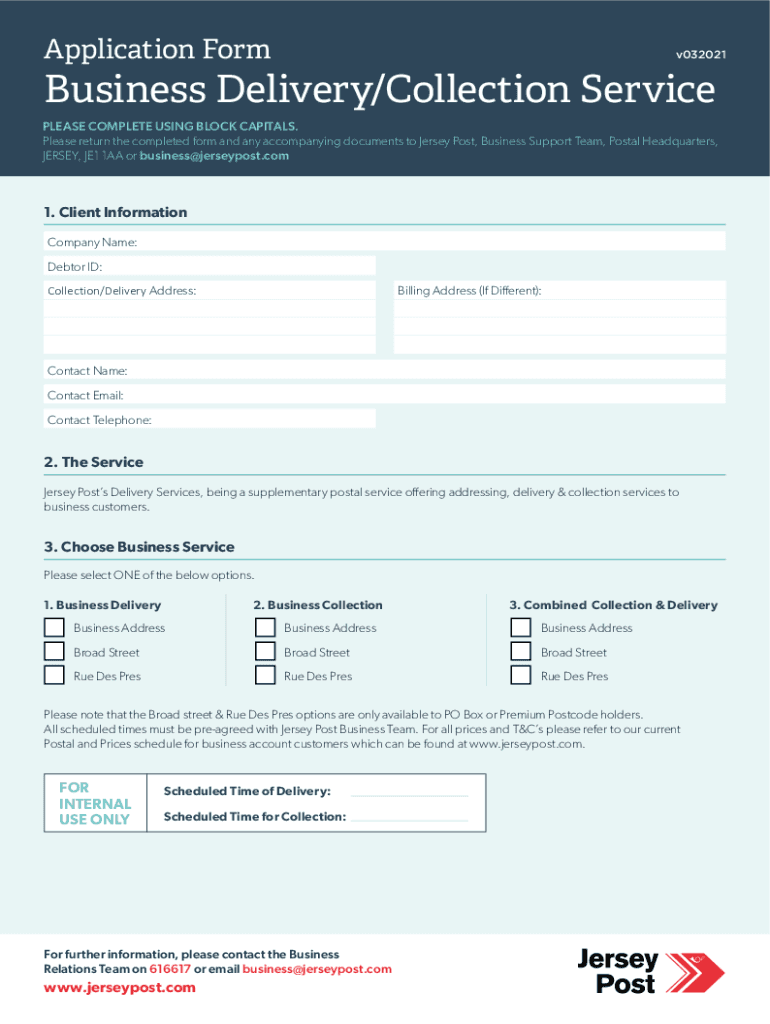 Application Form

v032021

Business Delivery/Collection Service

PLEASE COMPLETE USING BLOCK CAPITALS.
Please return the completed form and any accompanying documents to Jersey Post, Business Support Team, Postal Headquarters, JERSEY, JE1 1AA or business@jerseypost.com

1. Client Information

Company Name:

Debtor ID:

Collection/Delivery Address:

Billing Address (If Different):

Contact Name:

Contact Email:

Contact Telephone:

2. The Service

Jersey Post's Delivery Services, being a supplementary postal service offering addressing, delivery & collection services to business customers.

3. Choose Business Service

Please select ONE of the below options.

1. Business Delivery

Business Address

Broad Street

Rue Des Pres

2. Business Collection

Business Address

Broad Street

Rue Des Pres

3. Combined Collection & Delivery

Business Address

Broad Street

Rue Des Pres

Please note that the Broad street & Rue Des Pres options are only available to PO Box or Premium Postcode holders. All scheduled times must be pre-agreed with Jersey Post Business Team. For all prices and T&C's please refer to our current Postal and Prices schedule for business account customers which can be found at www.jerseypost.com.

FOR INTERNAL USE ONLY

Scheduled Time of Delivery:

Scheduled Time for Collection:

For further information, please contact the Business Relations Team on 616617 or email business@jerseypost.com

www.jerseypost.com

Jersey Post